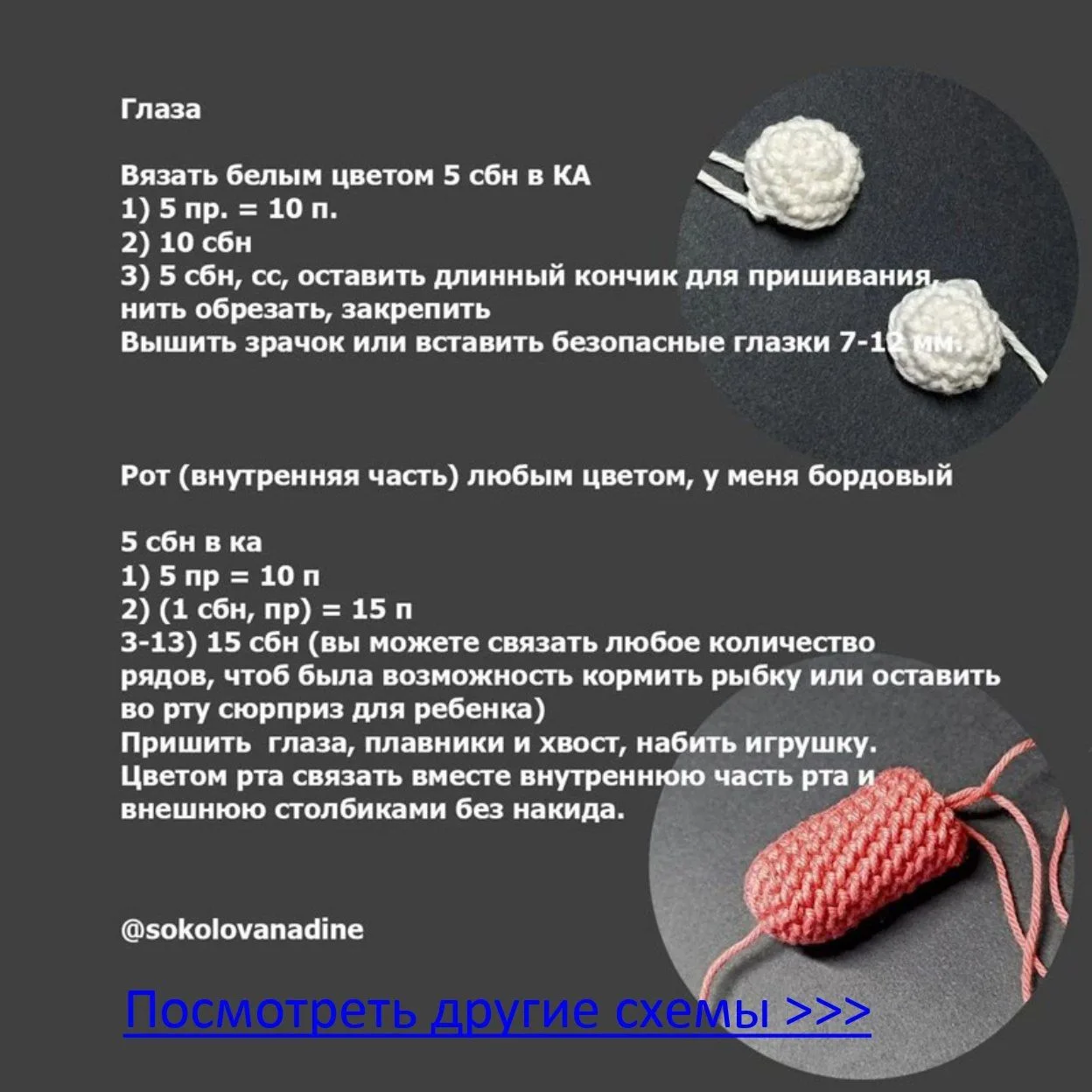 Глаза

Вязать белым цветом 5 сбн в КА
1) 5 пр. = 10 п.
2) 10 сбн
3) 5 сбн, сс, оставить длинный кончик для пришивания, нить обрезать, закрепить
Вышить зрачок или вставить безопасные глазки 7-12 мм.

Рот (внутренняя часть) любым цветом, у меня бордовый

5 сбн в ка
1) 5 пр = 10 п
2) (1 сбн, пр) = 15 п
3-13) 15 сбн (вы можете связать любое количество рядов, чтоб была возможность кормить рыбку или оставить во рту сюрприз для ребенка)
Пришить глаза, плавники и хвост, набить игрушку.
Цветом рта связать вместе внутреннюю часть рта и внешнюю столбиками без накида.

@sokolovanadine

Посмотреть другие схемы >>>